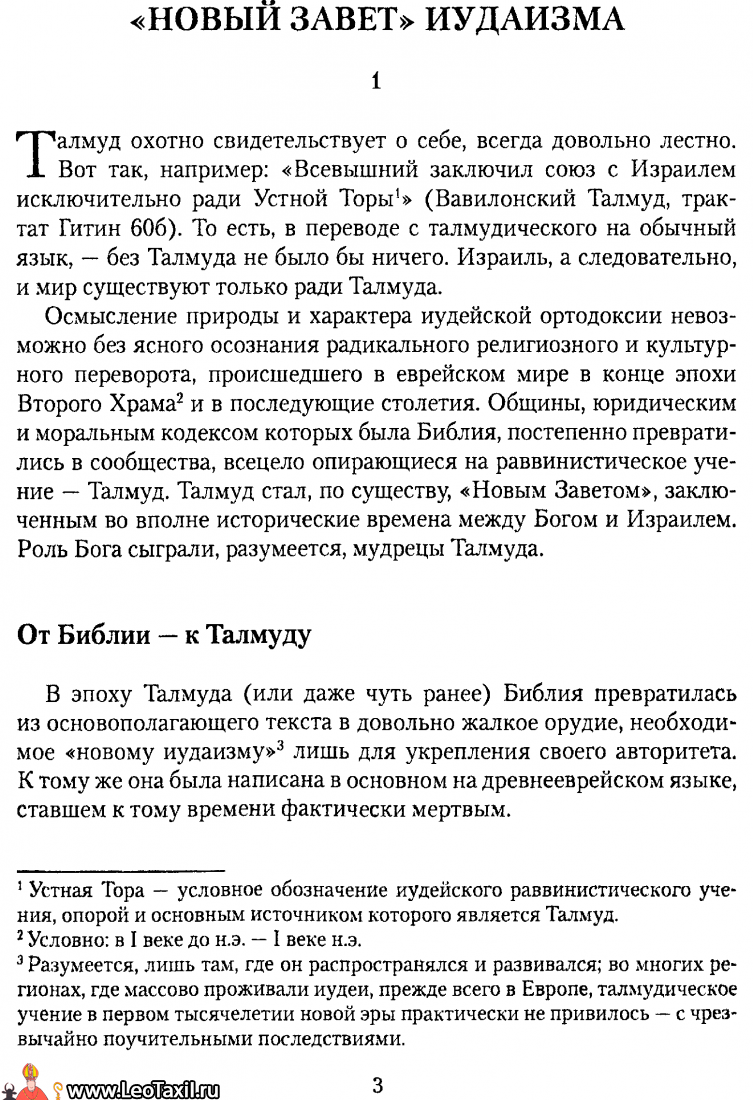 «НОВЫЙ ЗАВЕТ» ИУДАИЗМА

1

Талмуд охотно свидетельствует о себе, всегда довольно лестно. Вот так, например: «Всевышний заключил союз с Израилем исключительно ради Устной Торы$^1$» (Вавилонский Талмуд, трактат Гитин 60б). То есть, в переводе с талмудического на обычный язык, — без Талмуда не было бы ничего. Израиль, а следовательно, и мир существуют только ради Талмуда.

Осмысление природы и характера иудейской ортодоксии невозможно без ясного осознания радикального религиозного и культурного переворота, происшедшего в еврейском мире в конце эпохи Второго Храма$^2$ и в последующие столетия. Общины, юридическим и моральным кодексом которых была Библия, постепенно превратились в сообщества, всецело опирающиеся на раввинистическое учение — Талмуд. Талмуд стал, по существу, «Новым Заветом», заключенным во вполне исторические времена между Богом и Израилем. Роль Бога сыграли, разумеется, мудрецы Талмуда.

От Библии — к Талмуду

В эпоху Талмуда (или даже чуть ранее) Библия превратилась из основополагающего текста в довольно жалкое орудие, необходимое «новому иудаизму»$^3$ лишь для укрепления своего авторитета. К тому же она была написана в основном на древнееврейском языке, ставшем к тому времени фактически мертвым.

$^1$ Устная Тора — условное обозначение иудейского раввинистического учения, опорой и основным источником которого является Талмуд.
$^2$ Условно: в I веке до н.э. — I веке н.э.
$^3$ Разумеется, лишь там, где он распространялся и развивался; во многих регионах, где массово проживали иудеи, прежде всего в Европе, талмудическое учение в первом тысячелетии новой эры практически не привилось — с чрезвычайно поучительными последствиями.

www.LeoTaxil.ru

3